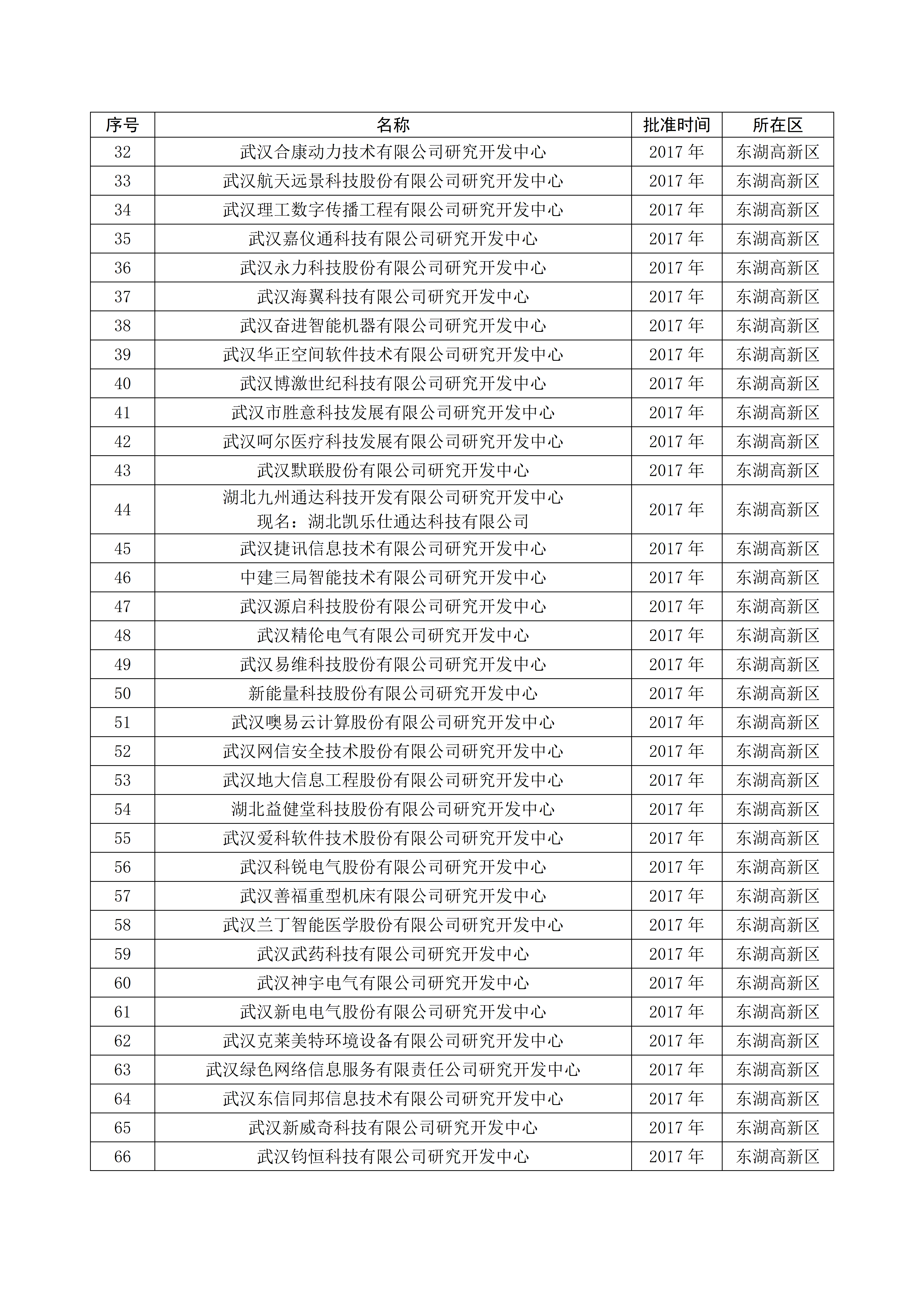 | 序号 | 名称 | 批准时间 | 所在区 |
|---|---|---|---|
| 32 | 武汉合康动力技术有限公司研究开发中心 | 2017 年 | 东湖高新区 |
| 33 | 武汉航天远景科技股份有限公司研究开发中心 | 2017 年 | 东湖高新区 |
| 34 | 武汉理工数字传播工程有限公司研究开发中心 | 2017 年 | 东湖高新区 |
| 35 | 武汉嘉仪通科技有限公司研究开发中心 | 2017 年 | 东湖高新区 |
| 36 | 武汉永力科技股份有限公司研究开发中心 | 2017 年 | 东湖高新区 |
| 37 | 武汉海翼科技有限公司研究开发中心 | 2017 年 | 东湖高新区 |
| 38 | 武汉奋进智能机器有限公司研究开发中心 | 2017 年 | 东湖高新区 |
| 39 | 武汉华正空间软件技术有限公司研究开发中心 | 2017 年 | 东湖高新区 |
| 40 | 武汉博激世纪科技有限公司研究开发中心 | 2017 年 | 东湖高新区 |
| 41 | 武汉市胜意科技发展有限公司研究开发中心 | 2017 年 | 东湖高新区 |
| 42 | 武汉呵尔医疗科技发展有限公司研究开发中心 | 2017 年 | 东湖高新区 |
| 43 | 武汉默联股份有限公司研究开发中心 | 2017 年 | 东湖高新区 |
| 44 | 湖北九州通达科技开发有限公司研究开发中心 现名：湖北凯乐仕通达科技有限公司 | 2017 年 | 东湖高新区 |
| 45 | 武汉捷讯信息技术有限公司研究开发中心 | 2017 年 | 东湖高新区 |
| 46 | 中建三局智能技术有限公司研究开发中心 | 2017 年 | 东湖高新区 |
| 47 | 武汉源启科技股份有限公司研究开发中心 | 2017 年 | 东湖高新区 |
| 48 | 武汉精伦电气有限公司研究开发中心 | 2017 年 | 东湖高新区 |
| 49 | 武汉易维科技股份有限公司研究开发中心 | 2017 年 | 东湖高新区 |
| 50 | 新能量科技股份有限公司研究开发中心 | 2017 年 | 东湖高新区 |
| 51 | 武汉噢易云计算股份有限公司研究开发中心 | 2017 年 | 东湖高新区 |
| 52 | 武汉网信安全技术股份有限公司研究开发中心 | 2017 年 | 东湖高新区 |
| 53 | 武汉地大信息工程股份有限公司研究开发中心 | 2017 年 | 东湖高新区 |
| 54 | 湖北益健堂科技股份有限公司研究开发中心 | 2017 年 | 东湖高新区 |
| 55 | 武汉爱科软件技术股份有限公司研究开发中心 | 2017 年 | 东湖高新区 |
| 56 | 武汉科锐电气股份有限公司研究开发中心 | 2017 年 | 东湖高新区 |
| 57 | 武汉善福重型机床有限公司研究开发中心 | 2017 年 | 东湖高新区 |
| 58 | 武汉兰丁智能医学股份有限公司研究开发中心 | 2017 年 | 东湖高新区 |
| 59 | 武汉武药科技有限公司研究开发中心 | 2017 年 | 东湖高新区 |
| 60 | 武汉神宇电气有限公司研究开发中心 | 2017 年 | 东湖高新区 |
| 61 | 武汉新电电气股份有限公司研究开发中心 | 2017 年 | 东湖高新区 |
| 62 | 武汉克莱美特环境设备有限公司研究开发中心 | 2017 年 | 东湖高新区 |
| 63 | 武汉绿色网络信息服务有限责任公司研究开发中心 | 2017 年 | 东湖高新区 |
| 64 | 武汉东信同邦信息技术有限公司研究开发中心 | 2017 年 | 东湖高新区 |
| 65 | 武汉新威奇科技有限公司研究开发中心 | 2017 年 | 东湖高新区 |
| 66 | 武汉钧恒科技有限公司研究开发中心 | 2017 年 | 东湖高新区 |